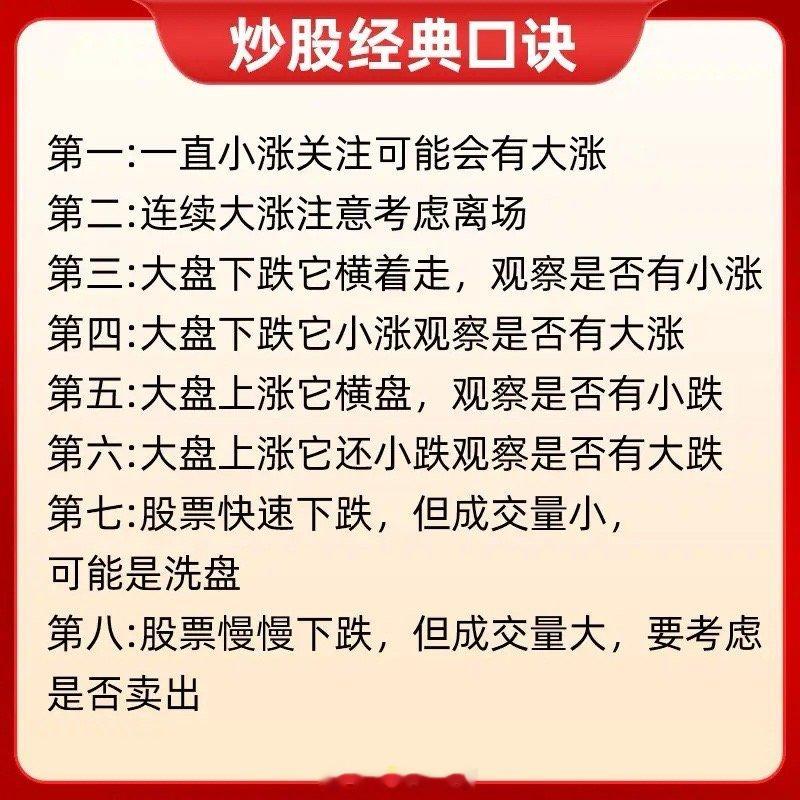 炒股经典口诀

第一:一直小涨关注可能会有大涨
第二:连续大涨注意考虑离场
第三:大盘下跌它横着走，观察是否有小涨
第四:大盘下跌它小涨观察是否有大涨
第五:大盘上涨它横盘，观察是否有小跌
第六:大盘上涨它还小跌观察是否有大跌
第七:股票快速下跌，但成交量小，可能是洗盘
第八:股票慢慢下跌，但成交量大，要考虑是否卖出